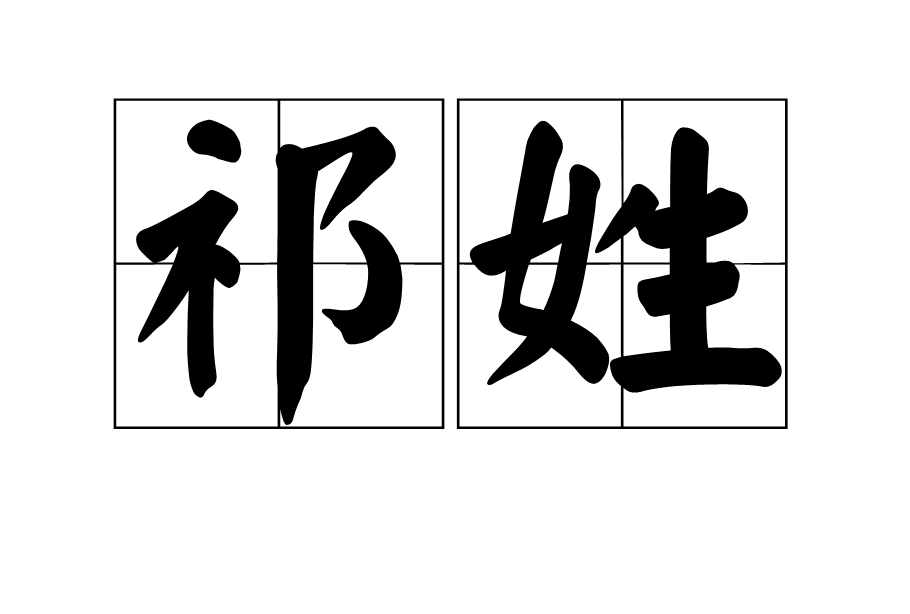 祁姓